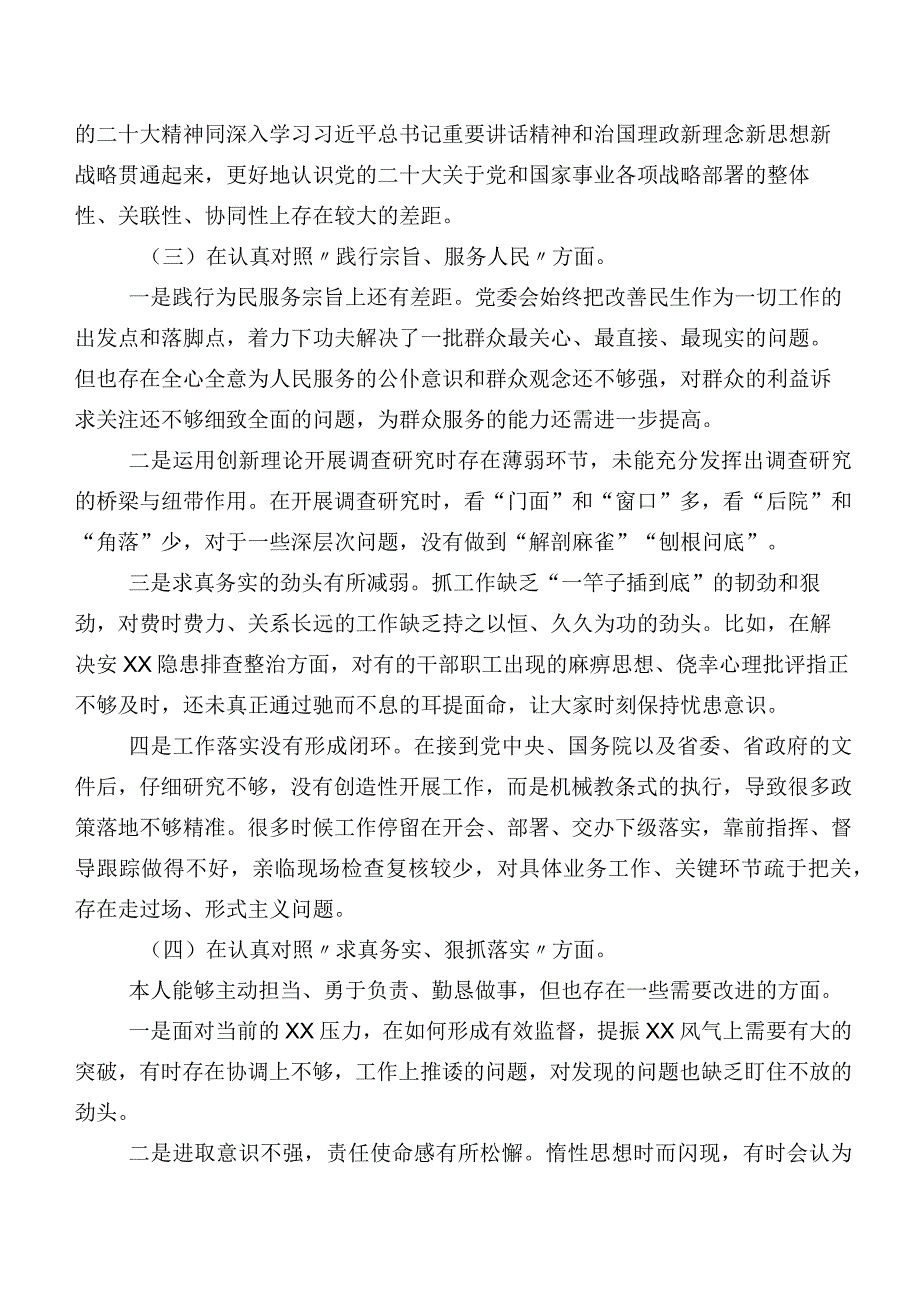 的二十大精神同深入学习习近平总书记重要讲话精神和治国理政新理念新思想新战略贯通起来，更好地认识党的二十大关于党和国家事业各项战略部署的整体性、关联性、协同性上存在较大的差距。

（三）在认真对照〃践行宗旨、服务人民〃方面。

一是践行为民服务宗旨上还有差距。党委会始终把改善民生作为一切工作的出发点和落脚点，着力下功夫解决了一批群众最关心、最直接、最现实的问题。但也存在全心全意为人民服务的公仆意识和群众观念还不够强，对群众的利益诉求关注还不够细致全面的问题，为群众服务的能力还需进一步提高。

二是运用创新理论开展调查研究时存在薄弱环节，未能充分发挥出调查研究的桥梁与纽带作用。在开展调查研究时，看“门面”和“窗口”多，看“后院”和“角落”少，对于一些深层次问题，没有做到“解剖麻雀”“刨根问底”。

三是求真务实的劲头有所减弱。抓工作缺乏“一竿子插到底”的韧劲和狠劲，对费时费力、关系长远的工作缺乏持之以恒、久久为功的劲头。比如，在解决安XX隐患排查整治方面，对有的干部职工出现的麻痹思想、侥幸心理批评指正不够及时，还未真正通过驰而不息的耳提面命，让大家时刻保持忧患意识。

四是工作落实没有形成闭环。在接到党中央、国务院以及省委、省政府的文件后，仔细研究不够，没有创造性开展工作，而是机械教条式的执行，导致很多政策落地不够精准。很多时候工作停留在开会、部署、交办下级落实，靠前指挥、督导跟踪做得不好，亲临现场检查复核较少，对具体业务工作、关键环节疏于把关，存在走过场、形式主义问题。

（四）在认真对照〃求真务实、狠抓落实〃方面。

本人能够主动担当、勇于负责、勤恳做事，但也存在一些需要改进的方面。

一是面对当前的XX压力，在如何形成有效监督，提振XX风气上需要有大的突破，有时存在协调上不够，工作上推诿的问题，对发现的问题也缺乏盯住不放的劲头。

二是进取意识不强，责任使命感有所松懈。惰性思想时而闪现，有时会认为